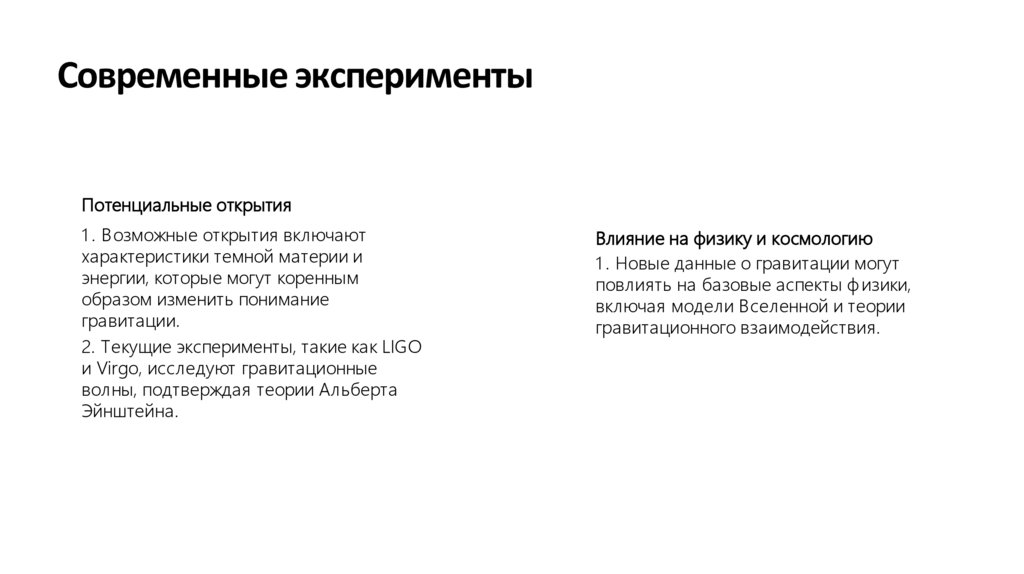 Современные эксперименты

Потенциальные открытия

1. Возможные открытия включают характеристики темной материи и энергии, которые могут коренным образом изменить понимание гравитации.

2. Текущие эксперименты, такие как LIGO и Virgo, исследуют гравитационные волны, подтверждая теории Альберта Эйнштейна.

Влияние на физику и космологию

1. Новые данные о гравитации могут повлиять на базовые аспекты физики, включая модели Вселенной и теории гравитационного взаимодействия.